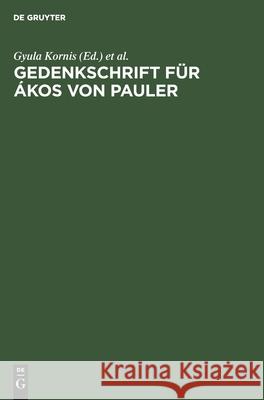 DE GRUYTER

Gyula Kornis (Ed.) et al.

GEDENKSCHRIFT FÜR ÁKOS VON PAULER

DE G

Kraina Książek